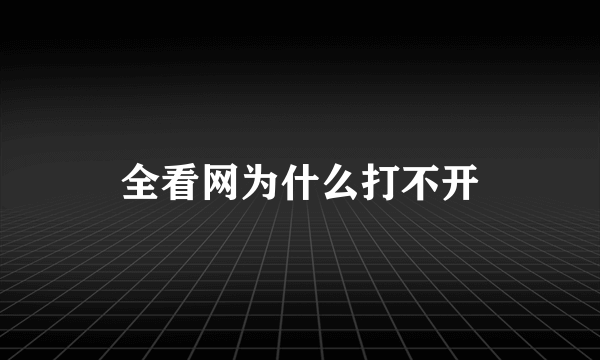 全看网为什么打不开